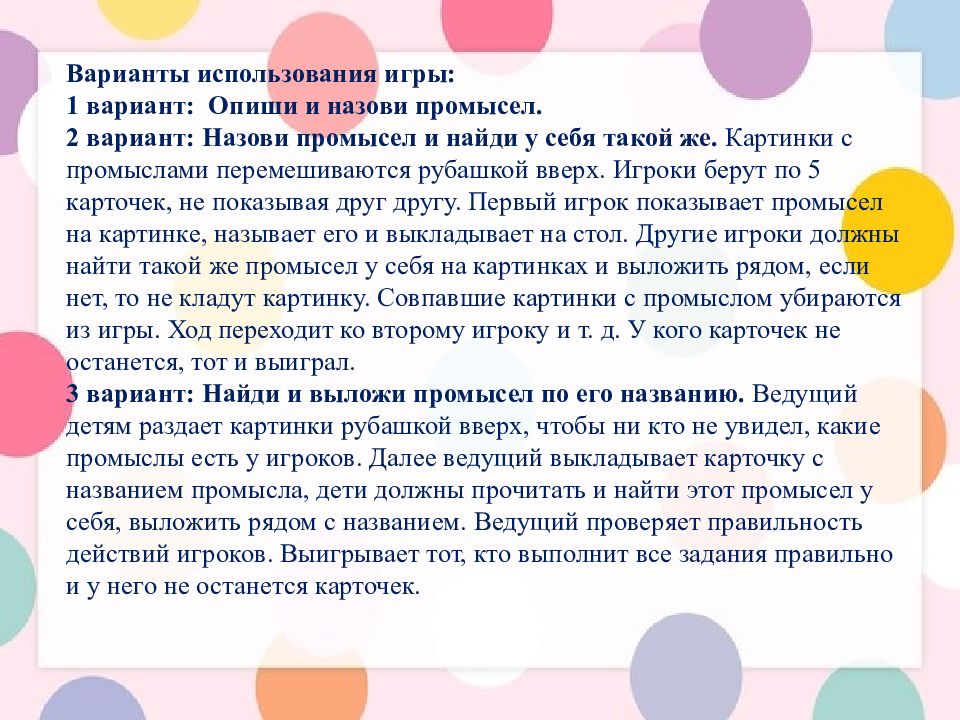 Варианты использования игры:
1 вариант: Опиши и назови промысел.
2 вариант: Назови промысел и найди у себя такой же. Картинки с промыслами перемешиваются рубашкой вверх. Игроки берут по 5 карточек, не показывая друг другу. Первый игрок показывает промысел на картинке, называет его и выкладывает на стол. Другие игроки должны найти такой же промысел у себя на картинках и выложить рядом, если нет, то не кладут картинку. Совпавшие картинки с промыслом убираются из игры. Ход переходит ко второму игроку и т. д. У кого карточек не останется, тот и выиграл.
3 вариант: Найди и выложи промысел по его названию. Ведущий детям раздает картинки рубашкой вверх, чтобы ни кто не увидел, какие промыслы есть у игроков. Далее ведущий выкладывает карточку с названием промысла, дети должны прочитать и найти этот промысел у себя, выложить рядом с названием. Ведущий проверяет правильность действий игроков. Выигрывает тот, кто выполнит все задания правильно и у него не останется карточек.